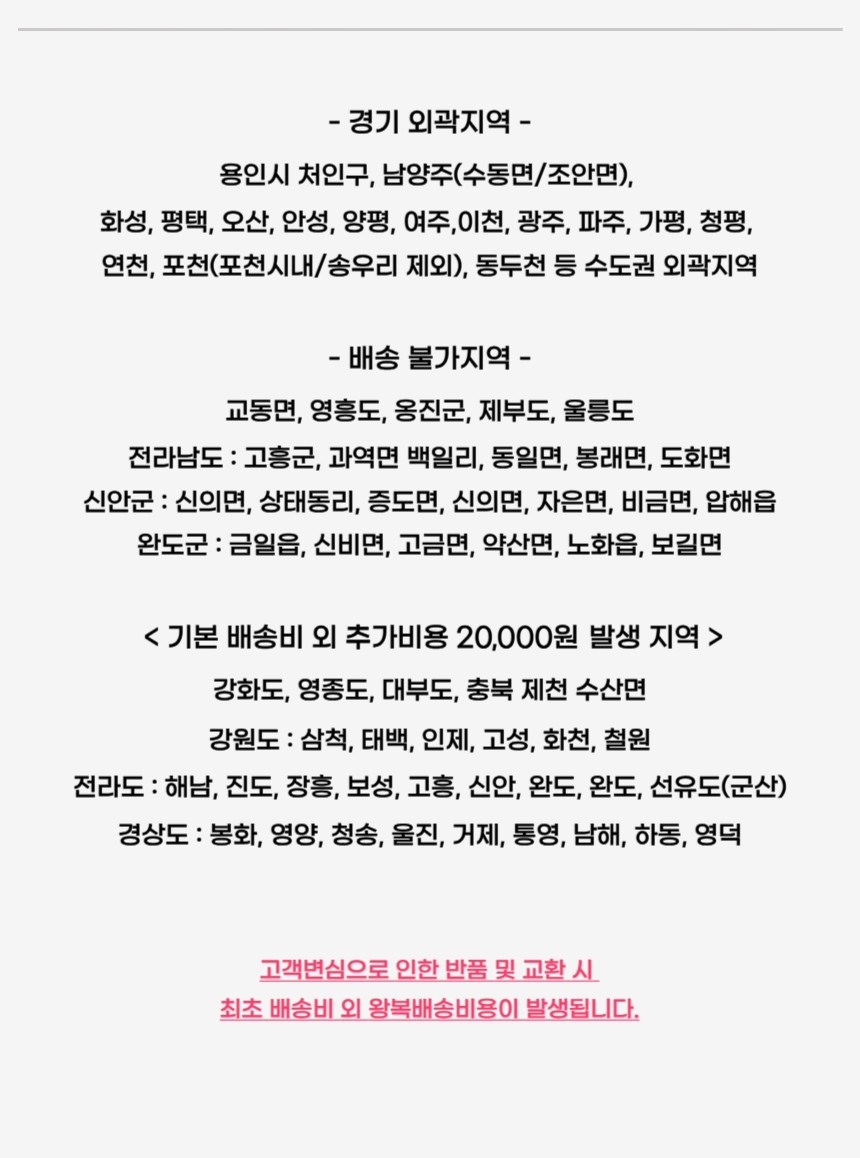 - 경기 외곽지역 -

용인시 처인구, 남양주(수동면/조안면),
화성, 평택, 오산, 안성, 양평, 여주,이천, 광주, 파주, 가평, 청평,
연천, 포천(포천시내/송우리 제외), 동두천 등 수도권 외곽지역

- 배송 불가지역 -

교동면, 영흥도, 옹진군, 제부도, 울릉도
전라남도 : 고흥군, 과역면 백일리, 동일면, 봉래면, 도화면
신안군 : 신의면, 상태동리, 증도면, 신의면, 자은면, 비금면, 압해읍
완도군 : 금일읍, 신비면, 고금면, 약산면, 노화읍, 보길면

< 기본 배송비 외 추가비용 20,000원 발생 지역 >

강화도, 영종도, 대부도, 충북 제천 수산면
강원도 : 삼척, 태백, 인제, 고성, 화천, 철원
전라도 : 해남, 진도, 장흥, 보성, 고흥, 신안, 완도, 완도, 선유도(군산)
경상도 : 봉화, 영양, 청송, 울진, 거제, 통영, 남해, 하동, 영덕

고객변심으로 인한 반품 및 교환 시
최초 배송비 외 왕복배송비용이 발생됩니다.